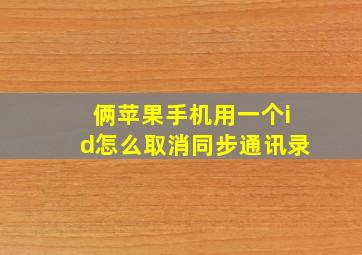 俩苹果手机用一个id怎么取消同步通讯录